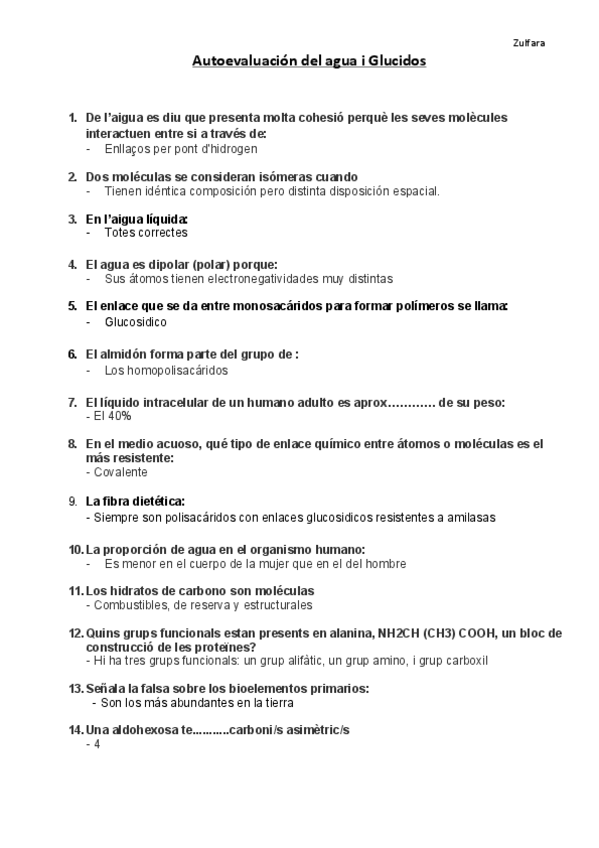 Zulfara

Autoevaluación del agua i Glucidos

1. De l'aigua es diu que presenta molta cohesió perquè les seves molècules interactuen entre si a través de:
- Enllaços per pont d'hidrogen

2. Dos moléculas se consideran isómeras cuando
- Tienen idéntica composición pero distinta disposición espacial.

3. En l'aigua líquida:
- Totes correctes

4. El agua es dipolar (polar) porque:
- Sus átomos tienen electronegatividades muy distintas

5. El enlace que se da entre monosacáridos para formar polímeros se llama:
- Glucosidico

6. El almidón forma parte del grupo de :
- Los homopolisacáridos

7. El líquido intracelular de un humano adulto es aprox………… de su peso:
- El 40%

8. En el medio acuoso, qué tipo de enlace químico entre átomos o moléculas es el más resistente:
- Covalente

9. La fibra dietética:
- Siempre son polisacáridos con enlaces glucosidicos resistentes a amilasas

10. La proporción de agua en el organismo humano:
- Es menor en el cuerpo de la mujer que en el del hombre

11. Los hidratos de carbono son moléculas
- Combustibles, de reserva y estructurales

12. Quins grups funcionals estan presents en alanina, NH2CH (CH3) COOH, un bloc de construcció de les proteïnes?
- Hi ha tres grups funcionals: un grup alifàtic, un grup amino, i grup carboxil

13. Señala la falsa sobre los bioelementos primarios:
- Son los más abundantes en la tierra

14. Una aldohexosa te..........carboni/s asimètric/s
- 4